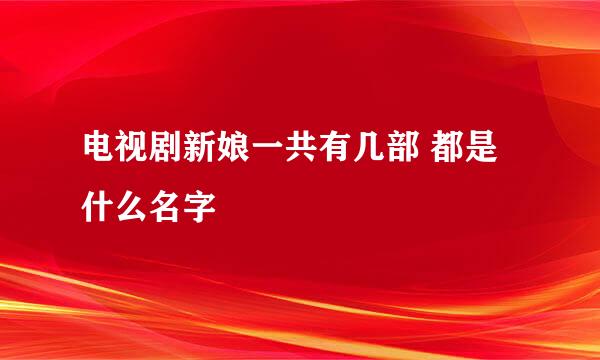 电视剧新娘一共有几部 都是什么名字